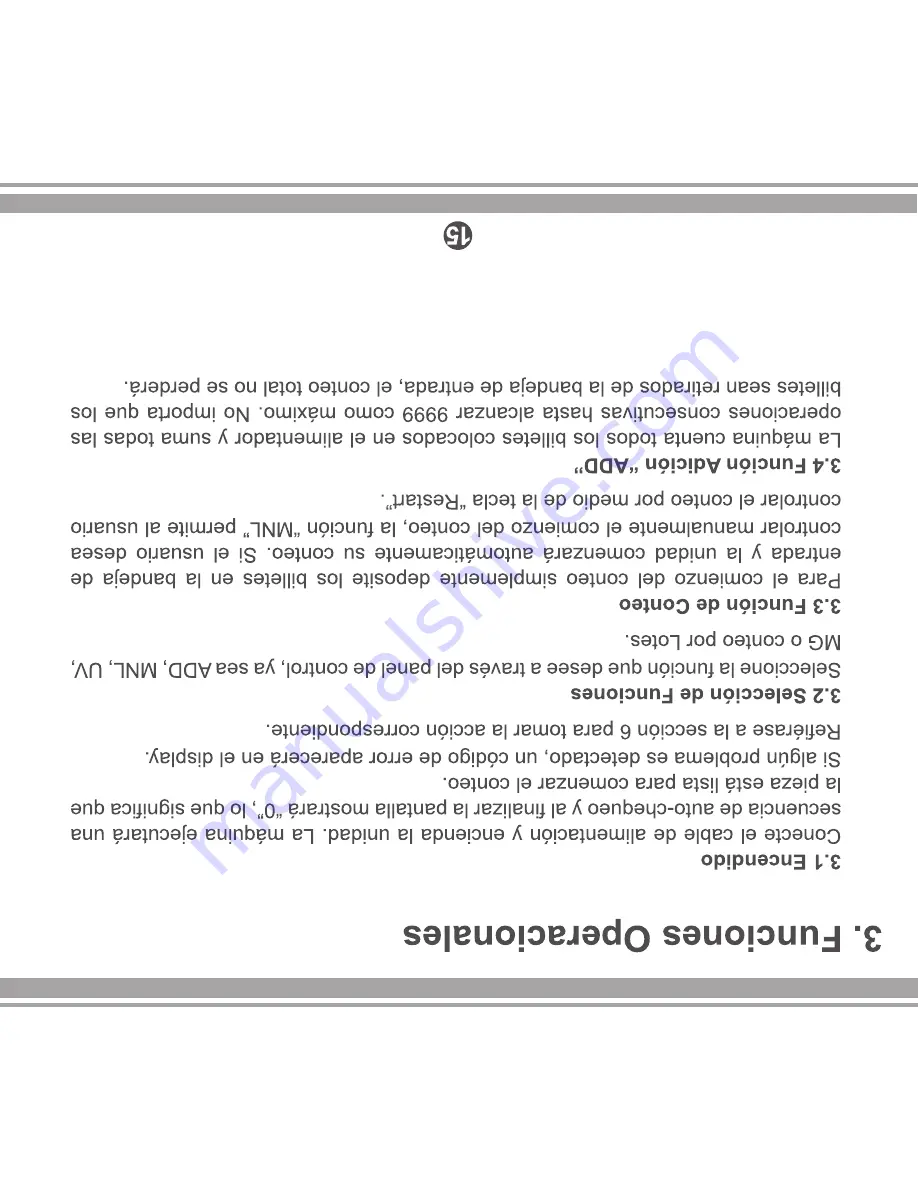 3. Funciones Operacionales

3.1 Encendido

Conecte el cable de alimentación y encienda la unidad. La máquina ejecutará una secuencia de auto-chequeo y al finalizar la pantalla mostrará "0", lo que significa que la pieza está lista para comenzar el conteo.

Si algún problema es detectado, un código de error aparecerá en el display. Refiérase a la sección 6 para tomar la acción correspondiente.

3.2 Selección de Funciones

Seleccione la función que desee a través del panel de control, ya sea ADD, MNL, UV, MG o conteo por Lotes.

3.3 Función de Conteo

Para el comienzo del conteo simplemente deposite los billetes en la bandeja de entrada y la unidad comenzará automáticamente su conteo. Si el usuario desea controlar manualmente el comienzo del conteo, la función "MNL" permite al usuario controlar el conteo por medio de la tecla "Restart".

3.4 Función Adición "ADD"

La máquina cuenta todos los billetes colocados en el alimentador y suma todas las operaciones consecutivas hasta alcanzar 9999 como máximo. No importa que los billetes sean retirados de la bandeja de entrada, el conteo total no se perderá.

15